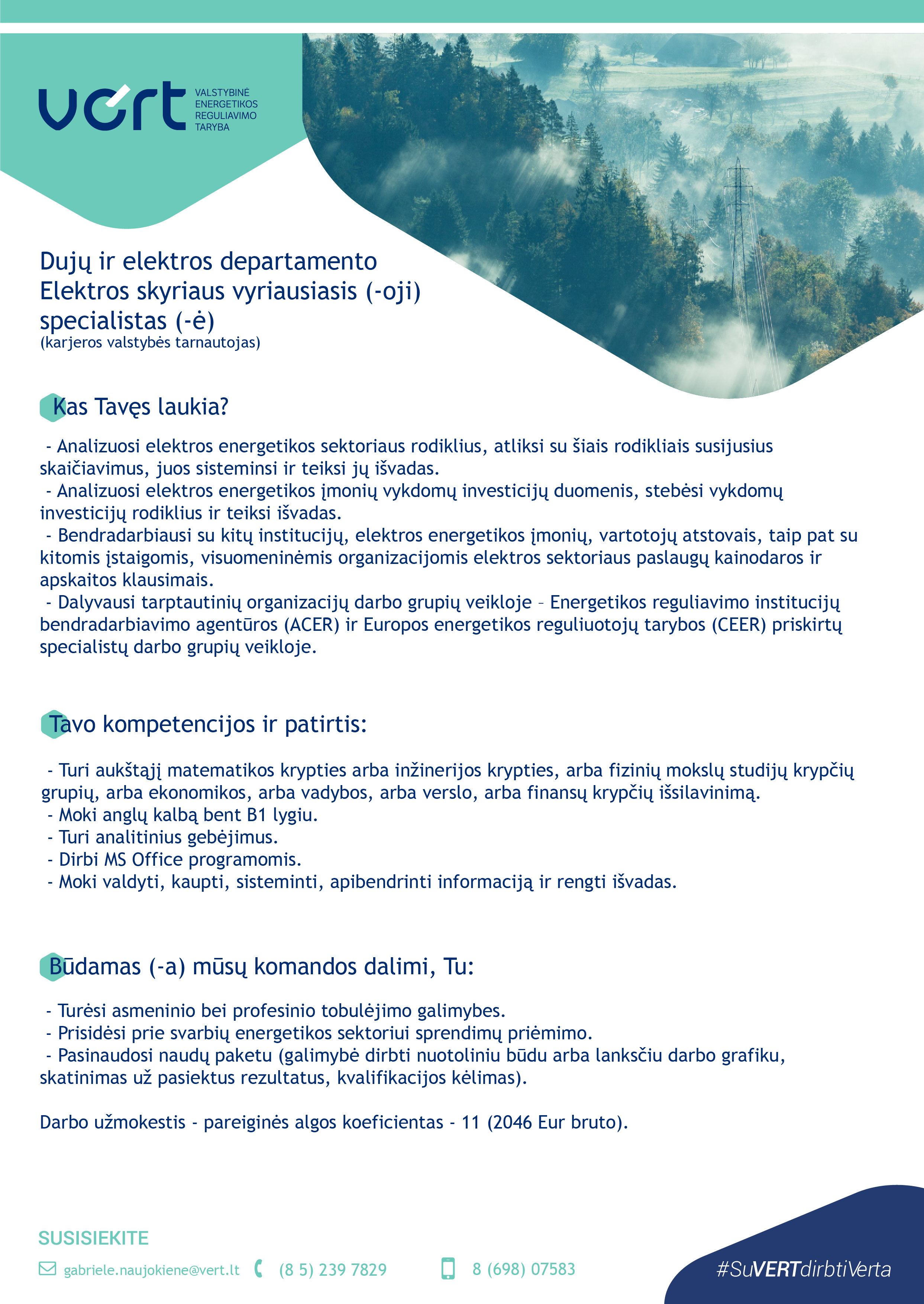 vert
VALSTYBINĖ
ENERGETIKOS
REGULIAVIMO
TARYBA

Dujų ir elektros departamento
Elektros skyriaus vyriausiasis (-oji)
specialistas (-ė)
(karjeros valstybės tarnautojas)

Kas Tavęs laukia?

- Analizuosi elektros energetikos sektoriaus rodiklius, atliksi su šiais rodikliais susijusius skaičiavimus, juos sisteminsi ir teiksi jų išvadas.
- Analizuosi elektros energetikos įmonių vykdomų investicijų duomenis, stebėsi vykdomų investicijų rodiklius ir teiksi išvadas.
- Bendradarbiausi su kitų institucijų, elektros energetikos įmonių, vartotojų atstovais, taip pat su kitomis įstaigomis, visuomeninėmis organizacijomis elektros sektoriaus paslaugų kainodaros ir apskaitos klausimais.
- Dalyvausi tarptautinių organizacijų darbo grupių veikloje – Energetikos reguliavimo institucijų bendradarbiavimo agentūros (ACER) ir Europos energetikos reguliuotojų tarybos (CEER) priskirtų specialistų darbo grupių veikloje.

Tavo kompetencijos ir patirtis:

- Turi aukštąjį matematikos krypties arba inžinerijos krypties, arba fizinių mokslų studijų krypčių grupių, arba ekonomikos, arba vadybos, arba verslo, arba finansų krypčių išsilavinimą.
- Moki anglų kalbą bent B1 lygiu.
- Turi analitinius gebėjimus.
- Dirbi MS Office programomis.
- Moki valdyti, kaupti, sisteminti, apibendrinti informaciją ir rengti išvadas.

Būdamas (-a) mūsų komandos dalimi, Tu:

- Turėsi asmeninio bei profesinio tobulėjimo galimybes.
- Prisidėsi prie svarbių energetikos sektoriui sprendimų priėmimo.
- Pasinaudosi naudų paketu (galimybė dirbti nuotoliniu būdu arba lanksčiu darbo grafiku, skatinimas už pasiektus rezultatus, kvalifikacijos kėlimas).

Darbo užmokestis - pareiginės algos koeficientas - 11 (2046 Eur bruto).

SUSISIEKITE

gabriele.naujokiene@vert.lt (8 5) 239 7829 8 (698) 07583

#SuVERTdirbtiVerta